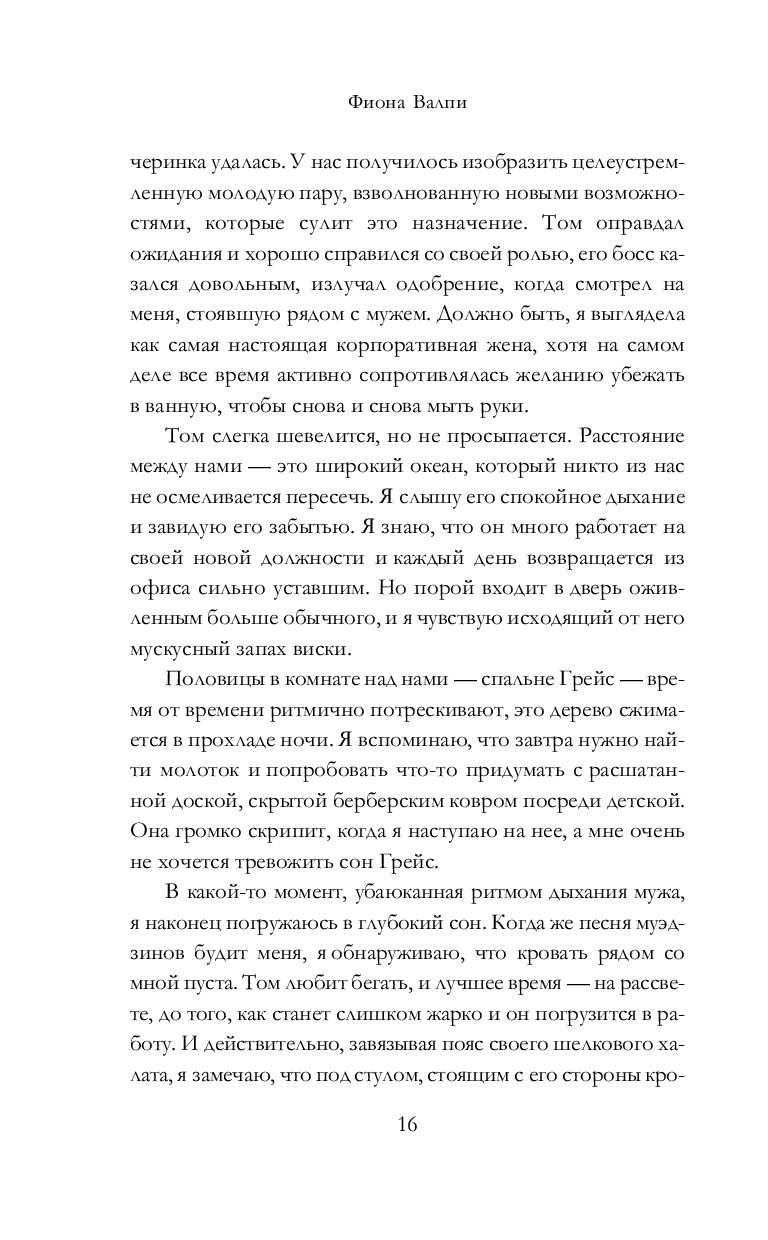 Фиона Валпи

черинка удалась. У нас получилось изобразить целеустремленную молодую пару, взволнованную новыми возможностями, которые сулит это назначение. Том оправдал ожидания и хорошо справился со своей ролью, его босс казался довольным, излучал одобрение, когда смотрел на меня, стоявшую рядом с мужем. Должно быть, я выглядела как самая настоящая корпоративная жена, хотя на самом деле все время активно сопротивлялась желанию убежать в ванную, чтобы снова и снова мыть руки.

Том слегка шевелится, но не просыпается. Расстояние между нами — это широкий океан, который никто из нас не осмеливается пересечь. Я слышу его спокойное дыхание и завидую его забытью. Я знаю, что он много работает на своей новой должности и каждый день возвращается из офиса сильно уставшим. Но порой входит в дверь оживленным больше обычного, и я чувствую исходящий от него мускусный запах виски.

Половицы в комнате над нами — спальне Грейс — время от времени ритмично потрескивают, это дерево сжимается в прохладе ночи. Я вспоминаю, что завтра нужно найти молоток и попробовать что-то придумать с расшатанной доской, скрытой берберским ковром посреди детской. Она громко скрипит, когда я наступаю на нее, а мне очень не хочется тревожить сон Грейс.

В какой-то момент, убаюканная ритмом дыхания мужа, я наконец погружаюсь в глубокий сон. Когда же песня муэдзинов будит меня, я обнаруживаю, что кровать рядом со мной пуста. Том любит бегать, и лучшее время — на рассвете, до того, как станет слишком жарко и он погрузится в работу. И действительно, завязывая пояс своего шелкового халата, я замечаю, что под стулом, стоящим с его стороны кро-

16